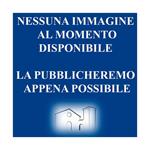 NESSUNA IMMAGINE AL MOMENTO DISPONIBILE

LA PUBBLICHEREMO APPENA POSSIBILE